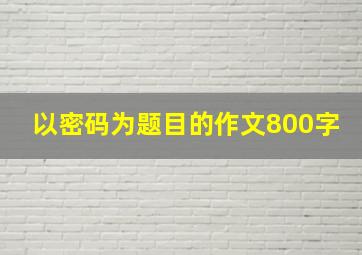 以密码为题目的作文800字